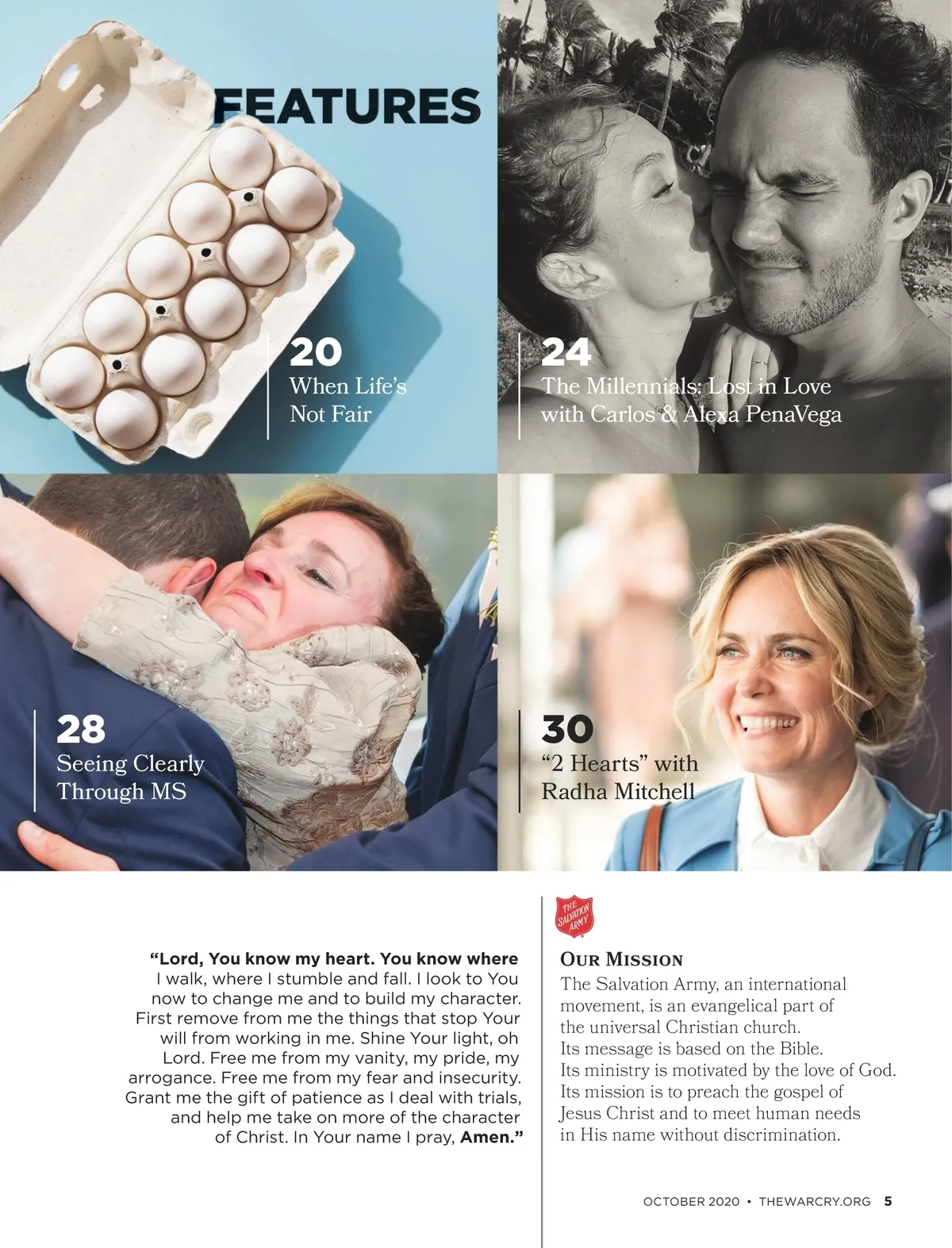 FEATURES

20
When Life's Not Fair

24
The Millennials: Lost in Love with Carlos & Alexa PenaVega

28
Seeing Clearly Through MS

30
"2 Hearts" with Radha Mitchell

"Lord, You know my heart. You know where I walk, where I stumble and fall. I look to You now to change me and to build my character. First remove from me the things that stop Your will from working in me. Shine Your light, oh Lord. Free me from my vanity, my pride, my arrogance. Free me from my fear and insecurity. Grant me the gift of patience as I deal with trials, and help me take on more of the character of Christ. In Your name I pray, Amen."

THE SALVATION ARMY

OUR MISSION
The Salvation Army, an international movement, is an evangelical part of the universal Christian church.
Its message is based on the Bible.
Its ministry is motivated by the love of God.
Its mission is to preach the gospel of Jesus Christ and to meet human needs in His name without discrimination.

OCTOBER 2020 • THEWARCRY.ORG 5